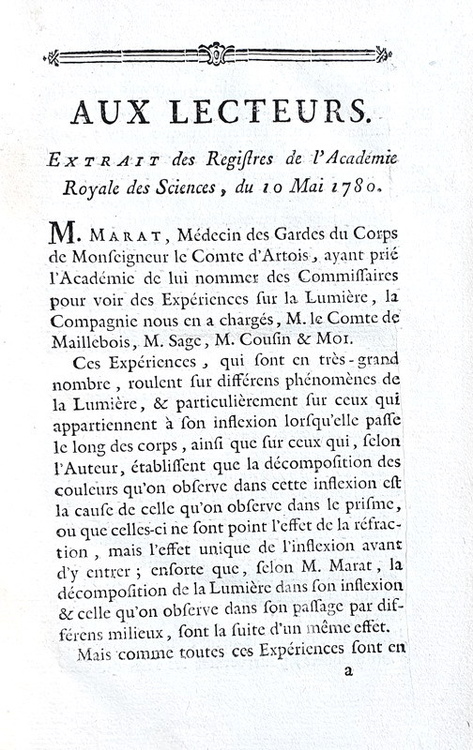 AUX LECTEURS.

EXTRAIT des Regiſtres de l'Académie Royale des Sciences, du 10 Mai 1780.

M. MARAT, Médecin des Gardes du Corps de Monſeigneur le Comte d'Artois, ayant prié l'Académie de lui nommer des Commiſſaires pour voir des Expériences ſur la Lumière, la Compagnie nous en a chargés, M. le Comte de Maillebois, M. Sage, M. Couſin & MOI.

Ces Expériences, qui ſont en très-grand nombre, roulent ſur différens phénomènes de la Lumière, & particulièrement ſur ceux qui appartiennent à ſon inflexion lorſqu'elle paſſe le long des corps, ainſi que ſur ceux qui, ſelon l'Auteur, établiſſent que la décompoſition des couleurs qu'on obſerve dans cette inflexion eſt la cauſe de celle qu'on obſerve dans le priſme, ou que celles-ci ne ſont point l'effet de la réfraction, mais l'effet unique de l'inflexion avant d'y entrer; enſorte que, ſelon M. Marat, la décompoſition de la Lumière dans ſon inflexion & celle qu'on obſerve dans ſon paſſage par différens milieux, ſont la ſuite d'un même effet.

Mais comme toutes ces Expériences ſont en

a